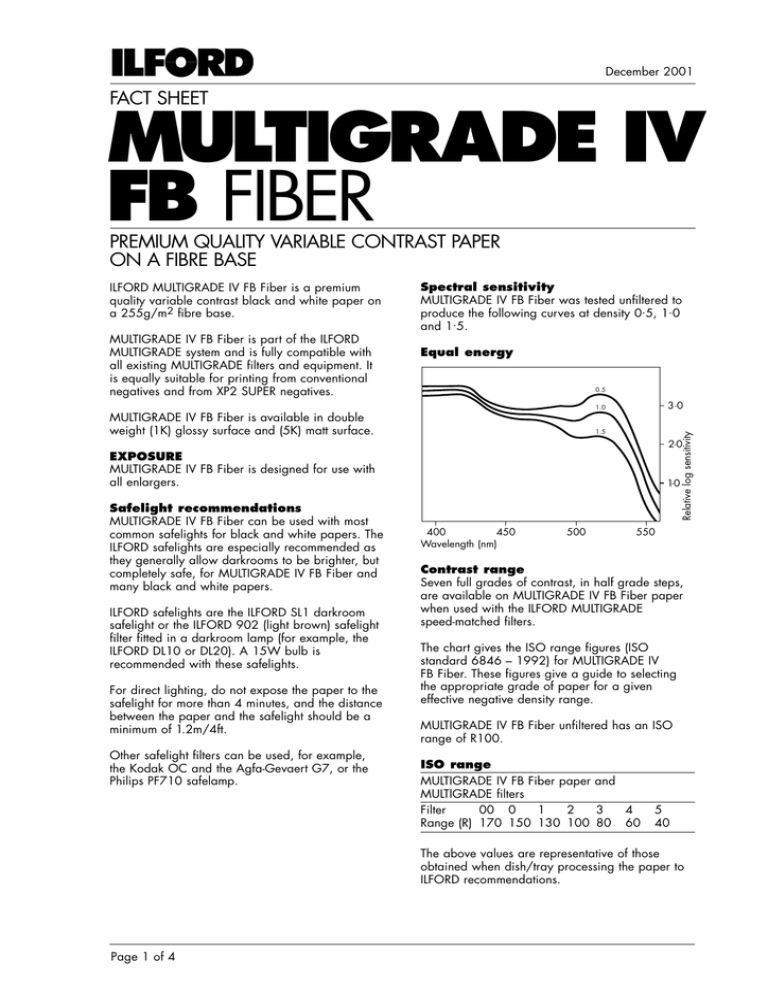 ILFORD

December 2001

FACT SHEET

MULTIGRADE IV FB FIBER

PREMIUM QUALITY VARIABLE CONTRAST PAPER ON A FIBRE BASE

ILFORD MULTIGRADE IV FB Fiber is a premium quality variable contrast black and white paper on a 255g/m$^2$ fibre base.

MULTIGRADE IV FB Fiber is part of the ILFORD MULTIGRADE system and is fully compatible with all existing MULTIGRADE filters and equipment. It is equally suitable for printing from conventional negatives and from XP2 SUPER negatives.

MULTIGRADE IV FB Fiber is available in double weight (1K) glossy surface and (5K) matt surface.

EXPOSURE
MULTIGRADE IV FB Fiber is designed for use with all enlargers.

Safelight recommendations
MULTIGRADE IV FB Fiber can be used with most common safelights for black and white papers. The ILFORD safelights are especially recommended as they generally allow darkrooms to be brighter, but completely safe, for MULTIGRADE IV FB Fiber and many black and white papers.

ILFORD safelights are the ILFORD SL1 darkroom safelight or the ILFORD 902 (light brown) safelight filter fitted in a darkroom lamp (for example, the ILFORD DL10 or DL20). A 15W bulb is recommended with these safelights.

For direct lighting, do not expose the paper to the safelight for more than 4 minutes, and the distance between the paper and the safelight should be a minimum of 1.2m/4ft.

Other safelight filters can be used, for example, the Kodak OC and the Agfa-Gevaert G7, or the Philips PF710 safelamp.

Spectral sensitivity
MULTIGRADE IV FB Fiber was tested unfiltered to produce the following curves at density 0·5, 1·0 and 1·5.

Equal energy

0.5
1.0
1.5
3·0
2·0
1·0
Relative log sensitivity
400 450 500 550
Wavelength (nm)

Contrast range
Seven full grades of contrast, in half grade steps, are available on MULTIGRADE IV FB Fiber paper when used with the ILFORD MULTIGRADE speed-matched filters.

The chart gives the ISO range figures (ISO standard 6846 – 1992) for MULTIGRADE IV FB Fiber. These figures give a guide to selecting the appropriate grade of paper for a given effective negative density range.

MULTIGRADE IV FB Fiber unfiltered has an ISO range of R100.

ISO range
MULTIGRADE IV FB Fiber paper and MULTIGRADE filters

| Filter | 00 | 0 | 1 | 2 | 3 | 4 | 5 |
|---|---|---|---|---|---|---|---|
| Range (R) | 170 | 150 | 130 | 100 | 80 | 60 | 40 |

The above values are representative of those obtained when dish/tray processing the paper to ILFORD recommendations.

Page 1 of 4